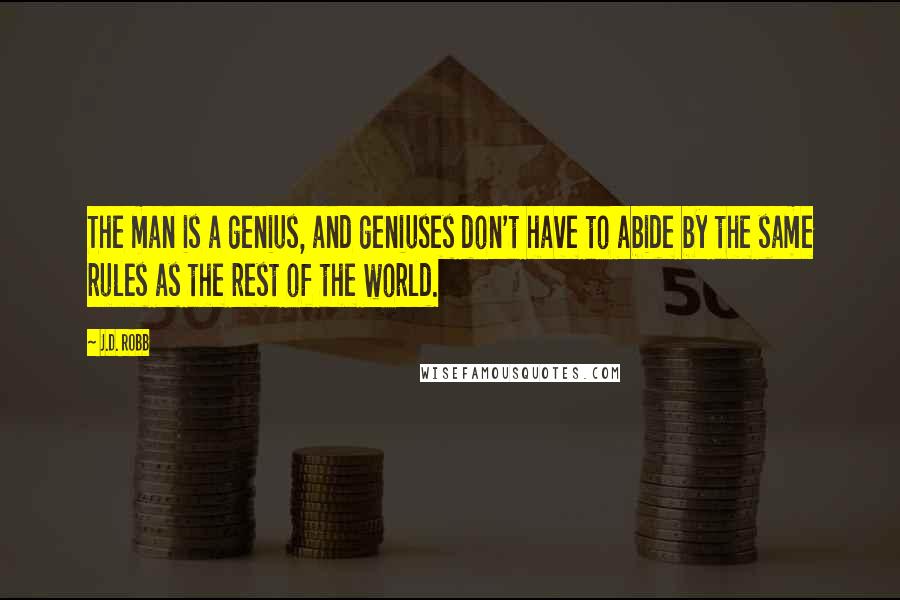 THE MAN IS A GENIUS, AND GENIUSES DON'T HAVE TO ABIDE BY THE SAME RULES AS THE REST OF THE WORLD.

~ J.D. ROBB

WISEFAMOUSQUOTES.COM

50